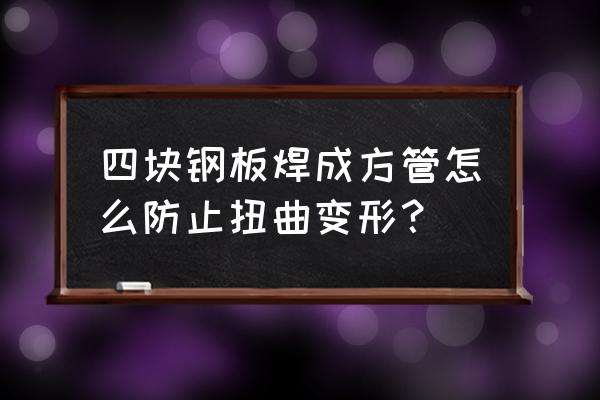 四块钢板焊成方管怎么防止扭曲变形？